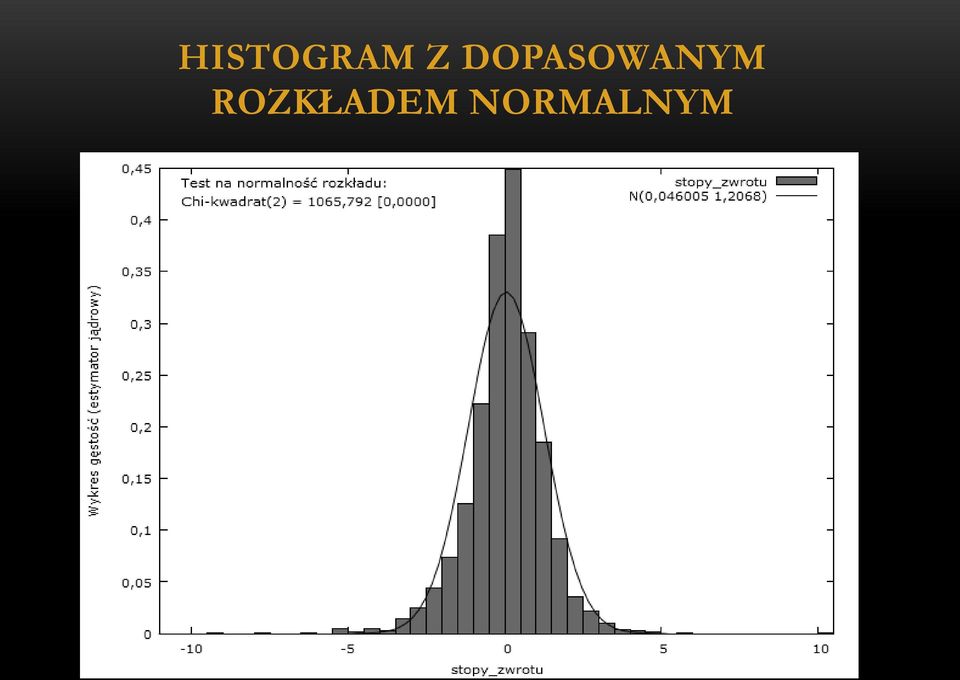 HISTOGRAM Z DOPASOWANYM ROZKŁADEM NORMALNYM

Test na normalność rozkładu:
Chi-kwadrat(2) = 1065,792 [0,0000]

stopy_zwrotu
N(0,046005 1,2068)

Wykres gęstość (estymator jądrowy)

0,45
0,4
0,35
0,3
0,25
0,2
0,15
0,1
0,05
0

-10
-5
0
5
10

stopy_zwrotu